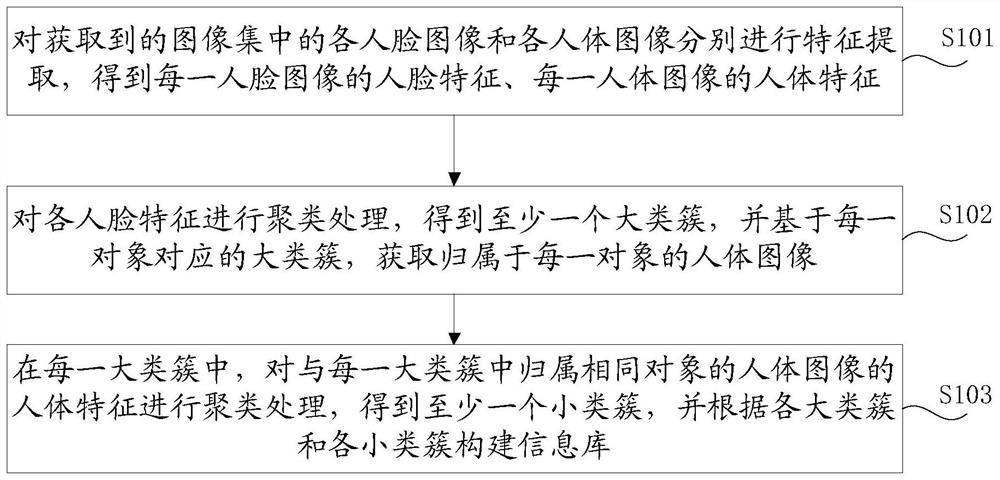 对获取到的图像集中的各人脸图像和各人体图像分别进行特征提取，得到每一人脸图像的人脸特征、每一人体图像的人体特征

S101

对各人脸特征进行聚类处理，得到至少一个大类簇，并基于每一对象对应的大类簇，获取归属于每一对象的人体图像

S102

在每一大类簇中，对与每一大类簇中归属相同对象的人体图像的人体特征进行聚类处理，得到至少一个小类簇，并根据各大类簇和各小类簇构建信息库

S103